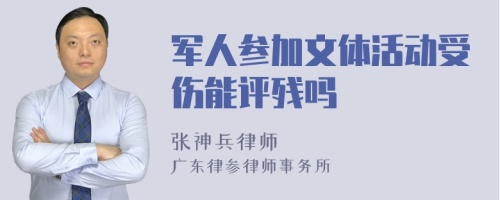 军人参加文体活动受伤能评残吗

张神兵律师
广东律参律师事务所